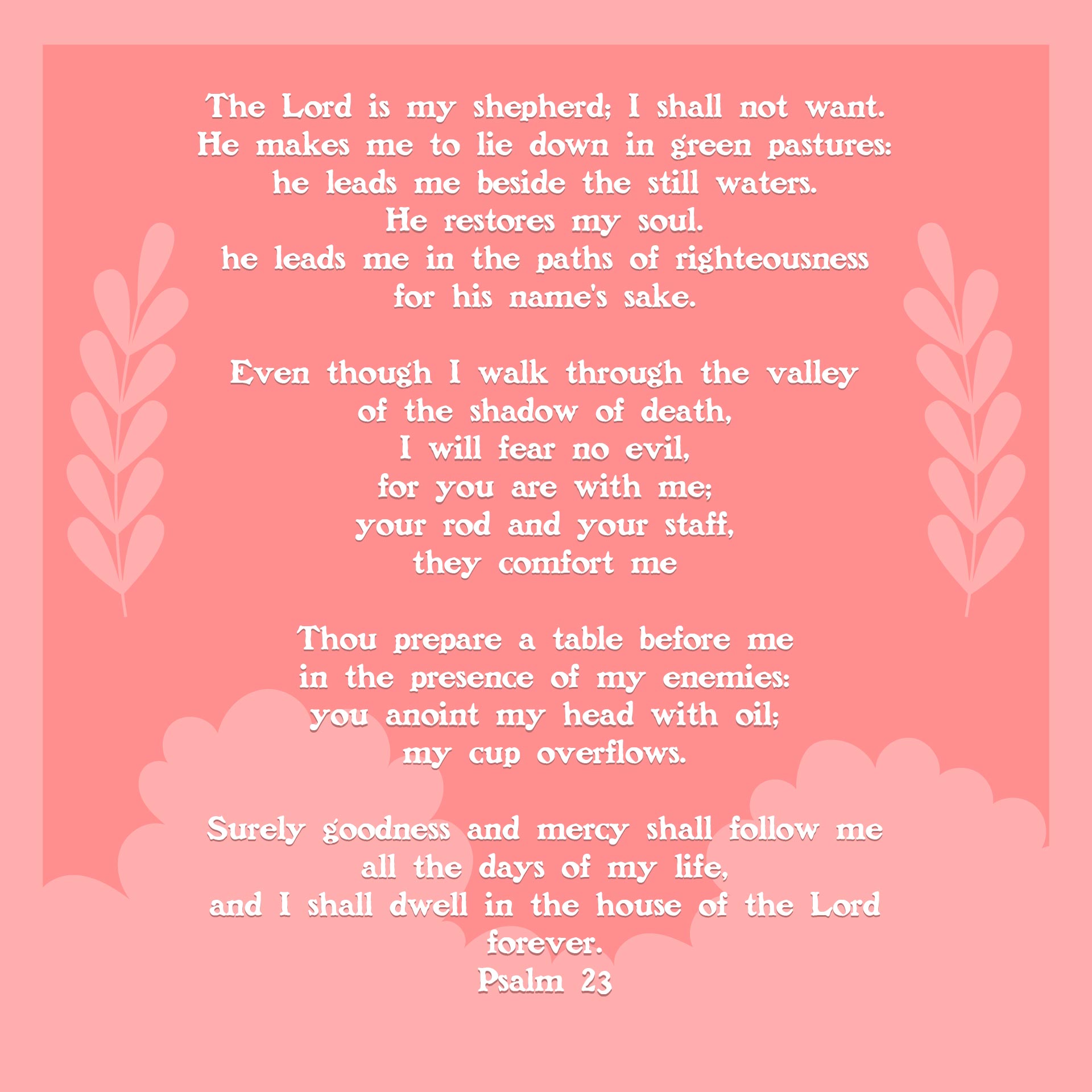 The Lord is my shepherd; I shall not want.
He makes me to lie down in green pastures:
he leads me beside the still waters.
He restores my soul.
he leads me in the paths of righteousness
for his name's sake.

Even though I walk through the valley
of the shadow of death,
I will fear no evil,
for you are with me;
your rod and your staff,
they comfort me

Thou prepare a table before me
in the presence of my enemies:
you anoint my head with oil;
my cup overflows.

Surely goodness and mercy shall follow me
all the days of my life,
and I shall dwell in the house of the Lord
forever.
Psalm 23